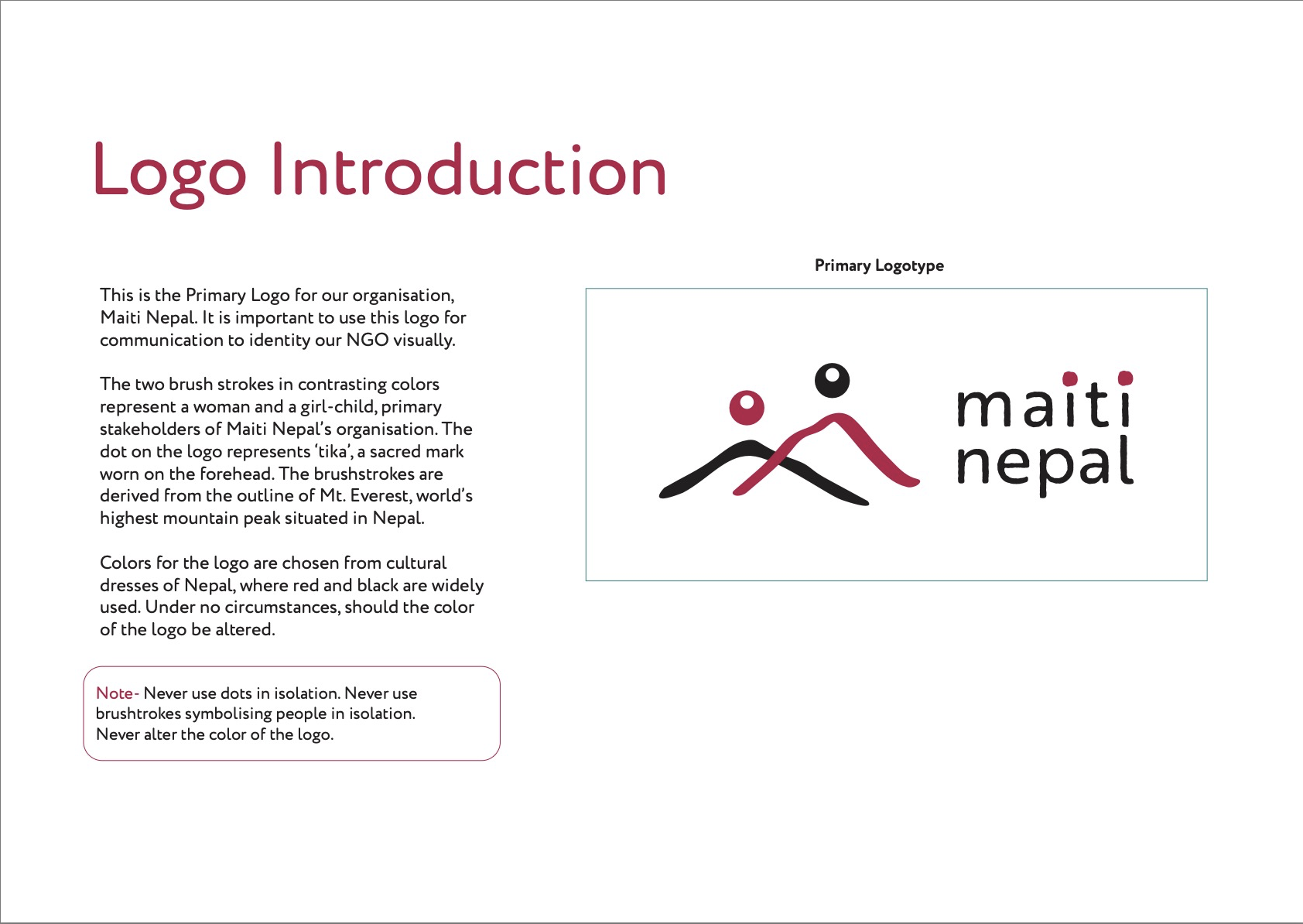 Logo Introduction

This is the Primary Logo for our organisation, Maiti Nepal. It is important to use this logo for communication to identity our NGO visually.

The two brush strokes in contrasting colors represent a woman and a girl-child, primary stakeholders of Maiti Nepal's organisation. The dot on the logo represents 'tika', a sacred mark worn on the forehead. The brushstrokes are derived from the outline of Mt. Everest, world's highest mountain peak situated in Nepal.

Colors for the logo are chosen from cultural dresses of Nepal, where red and black are widely used. Under no circumstances, should the color of the logo be altered.

Note- Never use dots in isolation. Never use brushtrokes symbolising people in isolation. Never alter the color of the logo.

Primary Logotype

maiti
nepal